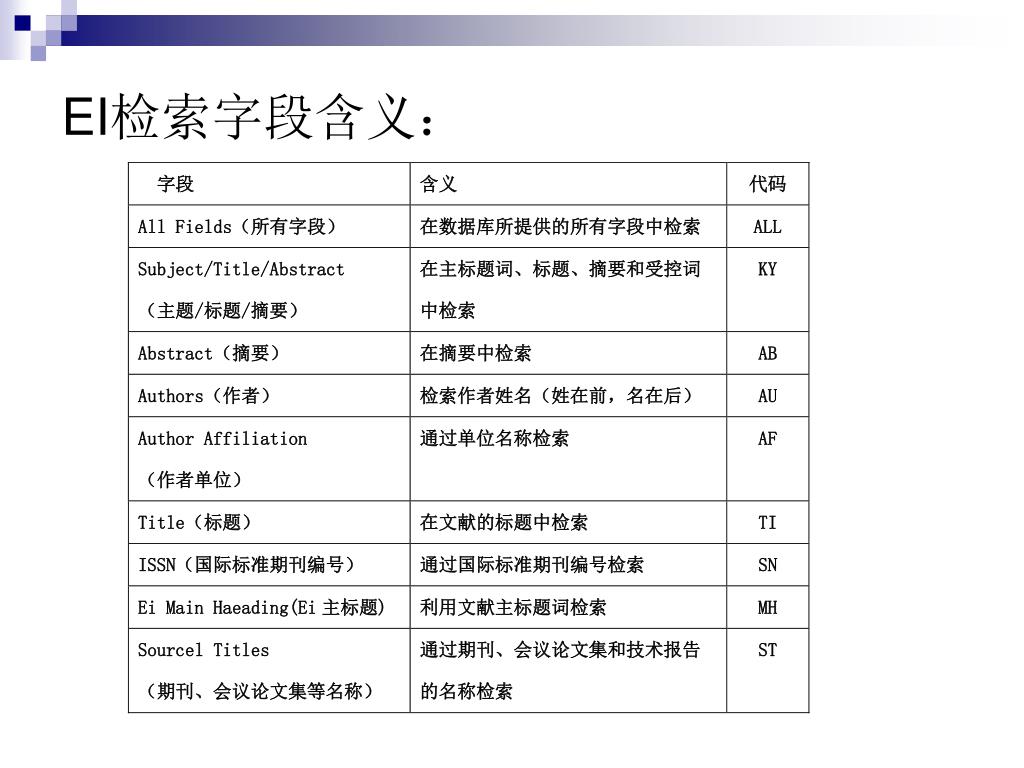 EI检索字段含义：

| 字段 | 含义 | 代码 |
|---|---|---|
| All Fields（所有字段） | 在数据库所提供的所有字段中检索 | ALL |
| Subject/Title/Abstract（主题/标题/摘要） | 在主标题词、标题、摘要和受控词中检索 | KY |
| Abstract（摘要） | 在摘要中检索 | AB |
| Authors（作者） | 检索作者姓名（姓在前，名在后） | AU |
| Author Affiliation（作者单位） | 通过单位名称检索 | AF |
| Title（标题） | 在文献的标题中检索 | TI |
| ISSN（国际标准期刊编号） | 通过国际标准期刊编号检索 | SN |
| Ei Main Haeading(Ei 主标题) | 利用文献主标题词检索 | MH |
| Sourcel Titles（期刊、会议论文集等名称） | 通过期刊、会议论文集和技术报告的名称检索 | ST |